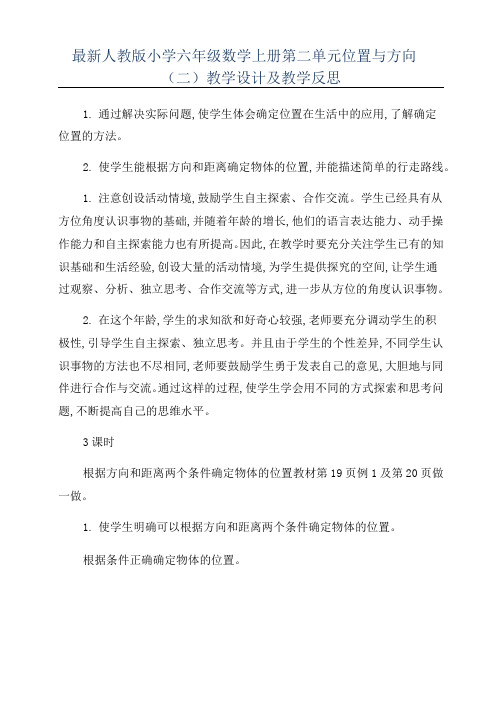 最新人教版小学六年级数学上册第二单元位置与方向（二）教学设计及教学反思

1. 通过解决实际问题,使学生体会确定位置在生活中的应用,了解确定位置的方法。

2. 使学生能根据方向和距离确定物体的位置,并能描述简单的行走路线。

1. 注意创设活动情境,鼓励学生自主探索、合作交流。学生已经具有从方位角度认识事物的基础,并随着年龄的增长,他们的语言表达能力、动手操作能力和自主探索能力也有所提高。因此,在教学时要充分关注学生已有的知识基础和生活经验,创设大量的活动情境,为学生提供探究的空间,让学生通过观察、分析、独立思考、合作交流等方式,进一步从方位的角度认识事物。

2. 在这个年龄,学生的求知欲和好奇心较强,老师要充分调动学生的积极性,引导学生自主探索、独立思考。并且由于学生的个性差异,不同学生认识事物的方法也不尽相同,老师要鼓励学生勇于发表自己的意见,大胆地与同伴进行合作与交流。通过这样的过程,使学生学会用不同的方式探索和思考问题,不断提高自己的思维水平。

3 课时

根据方向和距离两个条件确定物体的位置教材第 19 页例 1 及第 20 页做一做。

1. 使学生明确可以根据方向和距离两个条件确定物体的位置。

根据条件正确确定物体的位置。